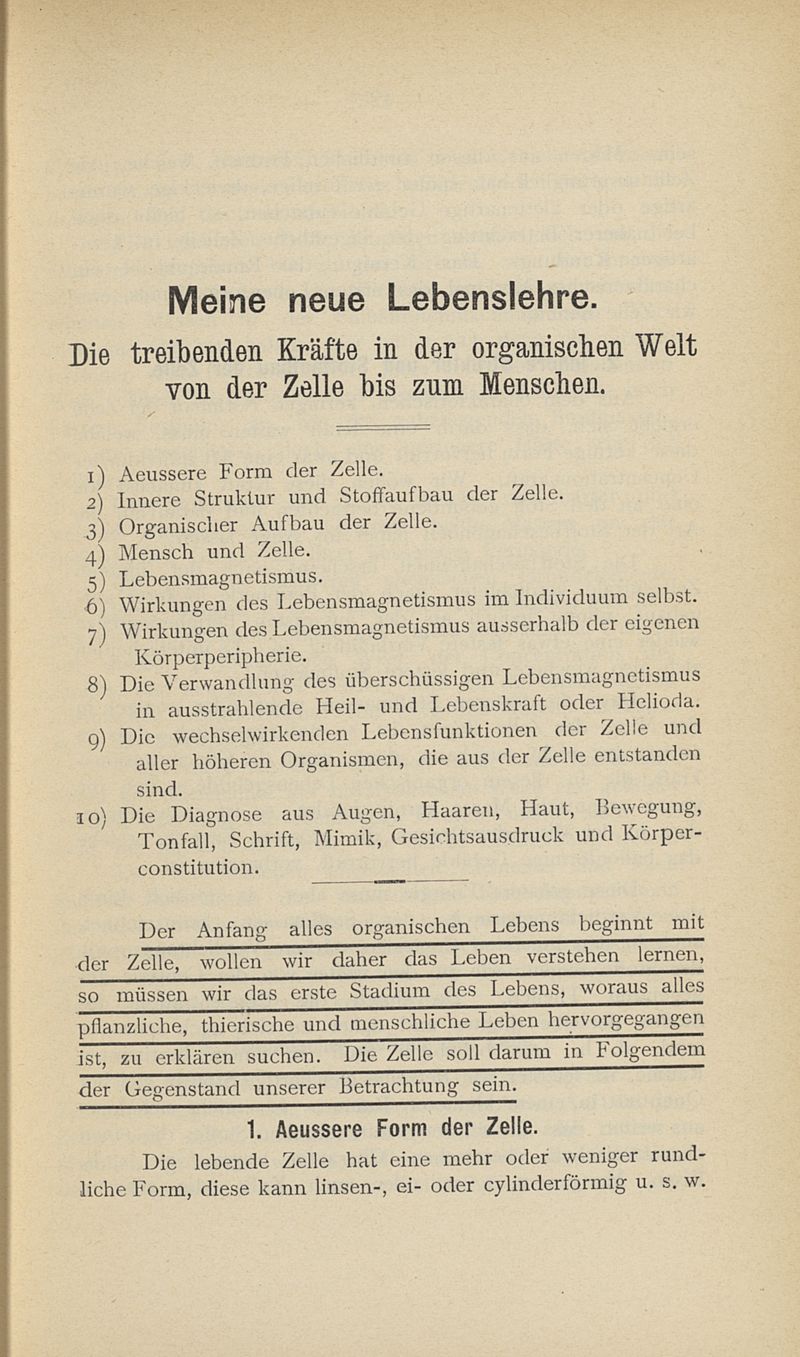 Meine neue Lebenslehre.

Die treibenden Kräfte in der organischen Welt von der Zelle bis zum Menschen.

1) Aeussere Form der Zelle.
2) Innere Struktur und Stoffaufbau der Zelle.
3) Organischer Aufbau der Zelle.
4) Mensch und Zelle.
5) Lebensmagnetismus.
6) Wirkungen des Lebensmagnetismus im Individuum selbst.
7) Wirkungen des Lebensmagnetismus ausserhalb der eigenen Körperperipherie.
8) Die Verwandlung des überschüssigen Lebensmagnetismus in ausstrahlende Heil- und Lebenskraft oder Helioda.
9) Die wechselwirkenden Lebensfunktionen der Zelle und aller höheren Organismen, die aus der Zelle entstanden sind.
10) Die Diagnose aus Augen, Haaren, Haut, Bewegung, Tonfall, Schrift, Mimik, Gesichtsausdruck und Körperconstitution.

Der Anfang alles organischen Lebens beginnt mit der Zelle, wollen wir daher das Leben verstehen lernen, so müssen wir das erste Stadium des Lebens, woraus alles pflanzliche, thierische und menschliche Leben hervorgegangen ist, zu erklären suchen. Die Zelle soll darum in Folgendem der Gegenstand unserer Betrachtung sein.

1. Aeussere Form der Zelle.

Die lebende Zelle hat eine mehr oder weniger rundliche Form, diese kann linsen-, ei- oder cylinderförmig u. s. w.